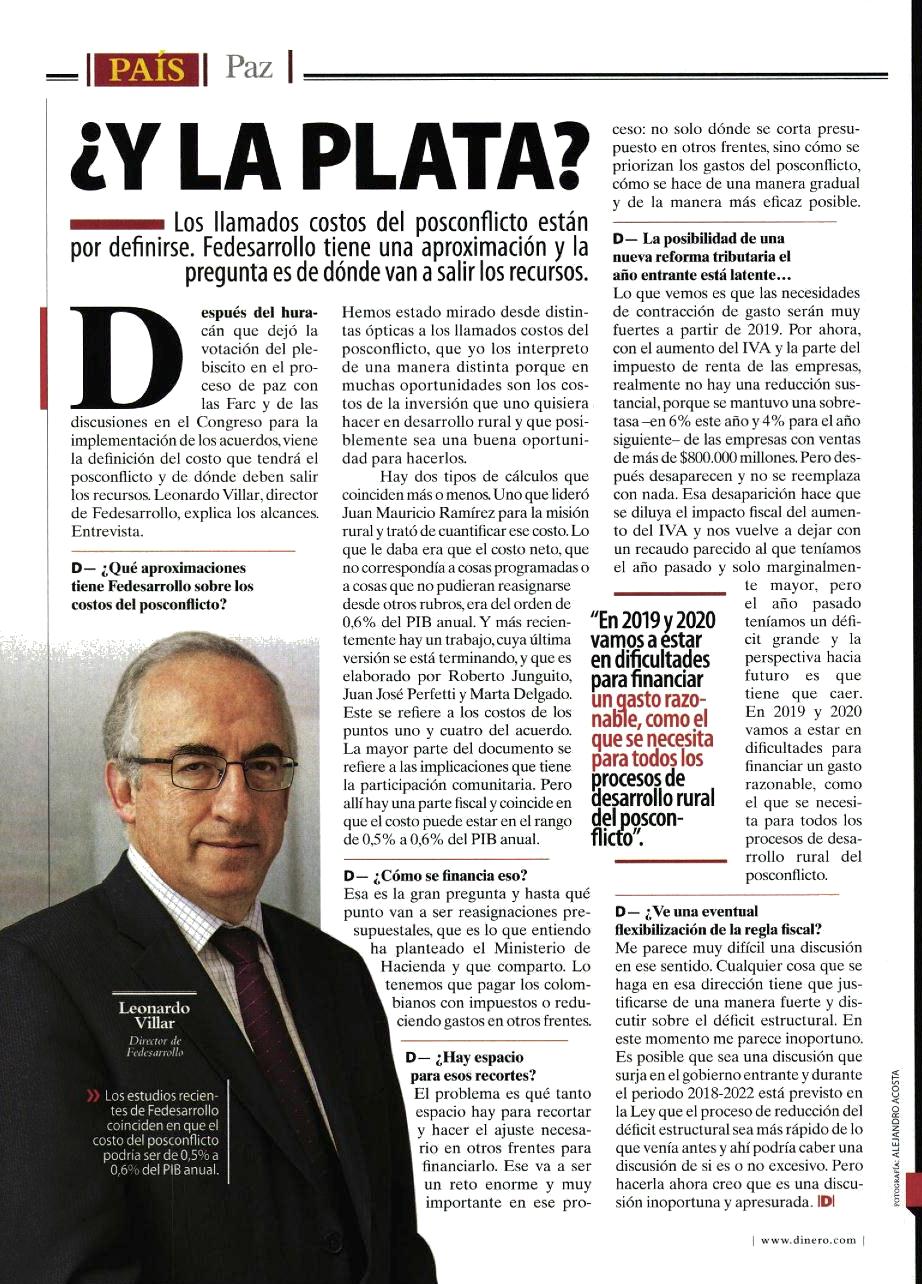 PAÍS | Paz

¿Y LA PLATA?

Los llamados costos del posconflicto están por definirse. Fedesarrollo tiene una aproximación y la pregunta es de dónde van a salir los recursos.

Después del huracán que dejó la votación del plebiscito en el proceso de paz con las Farc y de las discusiones en el Congreso para la implementación de los acuerdos, viene la definición del costo que tendrá el posconflicto y de dónde deben salir los recursos. Leonardo Villar, director de Fedesarrollo, explica los alcances. Entrevista.

D— ¿Qué aproximaciones tiene Fedesarrollo sobre los costos del posconflicto?

Hemos estado mirado desde distintas ópticas a los llamados costos del posconflicto, que yo los interpreto de una manera distinta porque en muchas oportunidades son los costos de la inversión que uno quisiera hacer en desarrollo rural y que posiblemente sea una buena oportunidad para hacerlos.

Hay dos tipos de cálculos que coinciden más o menos. Uno que lideró Juan Mauricio Ramírez para la misión rural y trató de cuantificar ese costo. Lo que le daba era que el costo neto, que no correspondía a cosas programadas o a cosas que no pudieran reasignarse desde otros rubros, era del orden de 0,6% del PIB anual. Y más recientemente hay un trabajo, cuya última versión se está terminando, y que es elaborado por Roberto Junguito, Juan José Perfetti y Marta Delgado. Este se refiere a los costos de los puntos uno y cuatro del acuerdo. La mayor parte del documento se refiere a las implicaciones que tiene la participación comunitaria. Pero allí hay una parte fiscal y coincide en que el costo puede estar en el rango de 0,5% a 0,6% del PIB anual.

D— ¿Cómo se financia eso?

Esa es la gran pregunta y hasta qué punto van a ser reasignaciones presupuestales, que es lo que entiendo ha planteado el Ministerio de Hacienda y que comparto. Lo tenemos que pagar los colombianos con impuestos o reduciendo gastos en otros frentes.

D— ¿Hay espacio para esos recortes?

El problema es qué tanto espacio hay para recortar y hacer el ajuste necesario en otros frentes para financiarlo. Ese va a ser un reto enorme y muy importante en ese proceso: no solo dónde se corta presupuesto en otros frentes, sino cómo se priorizan los gastos del posconflicto, cómo se hace de una manera gradual y de la manera más eficaz posible.

D— La posibilidad de una nueva reforma tributaria el año entrante está latente…

Lo que vemos es que las necesidades de contracción de gasto serán muy fuertes a partir de 2019. Por ahora, con el aumento del IVA y la parte del impuesto de renta de las empresas, realmente no hay una reducción sustancial, porque se mantuvo una sobretasa –en 6% este año y 4% para el año siguiente– de las empresas con ventas de más de $800.000 millones. Pero después desaparecen y no se reemplaza con nada. Esa desaparición hace que se diluya el impacto fiscal del aumento del IVA y nos vuelve a dejar con un recaudo parecido al que teníamos el año pasado y solo marginalmente mayor, pero el año pasado teníamos un déficit grande y la perspectiva hacia futuro es que tiene que caer. En 2019 y 2020 vamos a estar en dificultades para financiar un gasto razonable, como el que se necesita para todos los procesos de desarrollo rural del posconflicto.

"En 2019 y 2020 vamos a estar en dificultades para financiar un gasto razonable, como el que se necesita para todos los procesos de desarrollo rural del posconflicto".

D— ¿Ve una eventual flexibilización de la regla fiscal?

Me parece muy difícil una discusión en ese sentido. Cualquier cosa que se haga en esa dirección tiene que justificarse de una manera fuerte y discutir sobre el déficit estructural. En este momento me parece inoportuno. Es posible que sea una discusión que surja en el gobierno entrante y durante el periodo 2018-2022 está previsto en la Ley que el proceso de reducción del déficit estructural sea más rápido de lo que venía antes y ahí podría caber una discusión de si es o no excesivo. Pero hacerla ahora creo que es una discusión inoportuna y apresurada. D

Leonardo Villar
Director de Fedesarrollo

Los estudios recientes de Fedesarrollo coinciden en que el costo del posconflicto podría ser de 0,5% a 0,6% del PIB anual.

FOTOGRAFÍA: ALEJANDRO ACOSTA

| www.dinero.com |